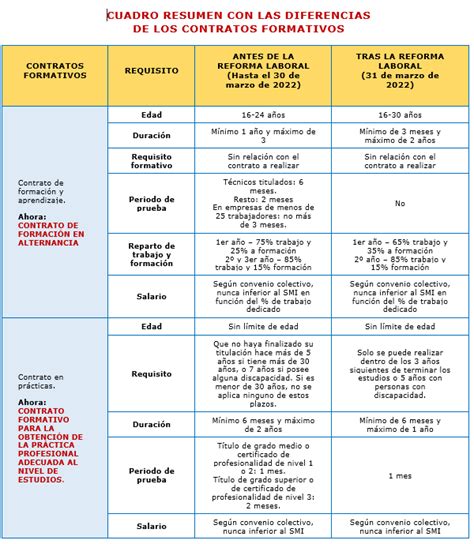 CUADRO RESUMEN CON LAS DIFERENCIAS DE LOS CONTRATOS FORMATIVOS

| CONTRATOS FORMATIVOS | REQUISITO | ANTES DE LA REFORMA LABORAL (Hasta el 30 de marzo de 2022) | TRAS LA REFORMA LABORAL (31 de marzo de 2022) |
|---|---|---|---|
| Contrato de formación y aprendizaje. Ahora: CONTRATO DE FORMACIÓN EN ALTERNANCIA | Edad | 16-24 años | 16-30 años |
| | Duración | Mínimo 1 año y máximo de 3 | Mínimo de 3 meses y máximo de 2 años |
| | Requisito formativo | Sin relación con el contrato a realizar | Sin relación con el contrato a realizar |
| | Periodo de prueba | Técnicos titulados: 6 meses. Resto: 2 meses En empresas de menos de 25 trabajadores: no más de 3 meses. | No |
| | Reparto de trabajo y formación | 1er año – 75% trabajo y 25% a formación 2º y 3er año – 85% trabajo y 15% formación | 1er año – 65% trabajo y 35% a formación 2º año – 85% trabajo y 15% formación |
| | Salario | Según convenio colectivo, nunca inferior al SMI en función del % de trabajo dedicado | Según convenio colectivo, nunca inferior al SMI en función del % de trabajo dedicado |
| Contrato en prácticas. Ahora: CONTRATO FORMATIVO PARA LA OBTENCIÓN DE LA PRÁCTICA PROFESIONAL ADECUADA AL NIVEL DE ESTUDIOS. | Edad | Sin límite de edad | Sin límite de edad |
| | Requisito | Que no haya finalizado su titulación hace más de 5 años si tiene más de 30 años, o 7 años si posee alguna discapacidad. Si es menor de 30 años, no se aplica ninguno de estos plazos. | Solo se puede realizar dentro de los 3 años siguientes de terminar los estudios o 5 años con personas con discapacidad. |
| | Duración | Mínimo 6 meses y máximo de 2 años | Mínimo de 6 meses y máximo de 1 año |
| | Periodo de prueba | Título de grado medio o certificado de profesionalidad de nivel 1 o 2: 1 mes. Título de grado superior o de certificado de profesionalidad de nivel 3: 2 meses. | 1 mes |
| | Salario | Según convenio colectivo, nunca inferior al SMI | Según convenio colectivo, nunca inferior al SMI |